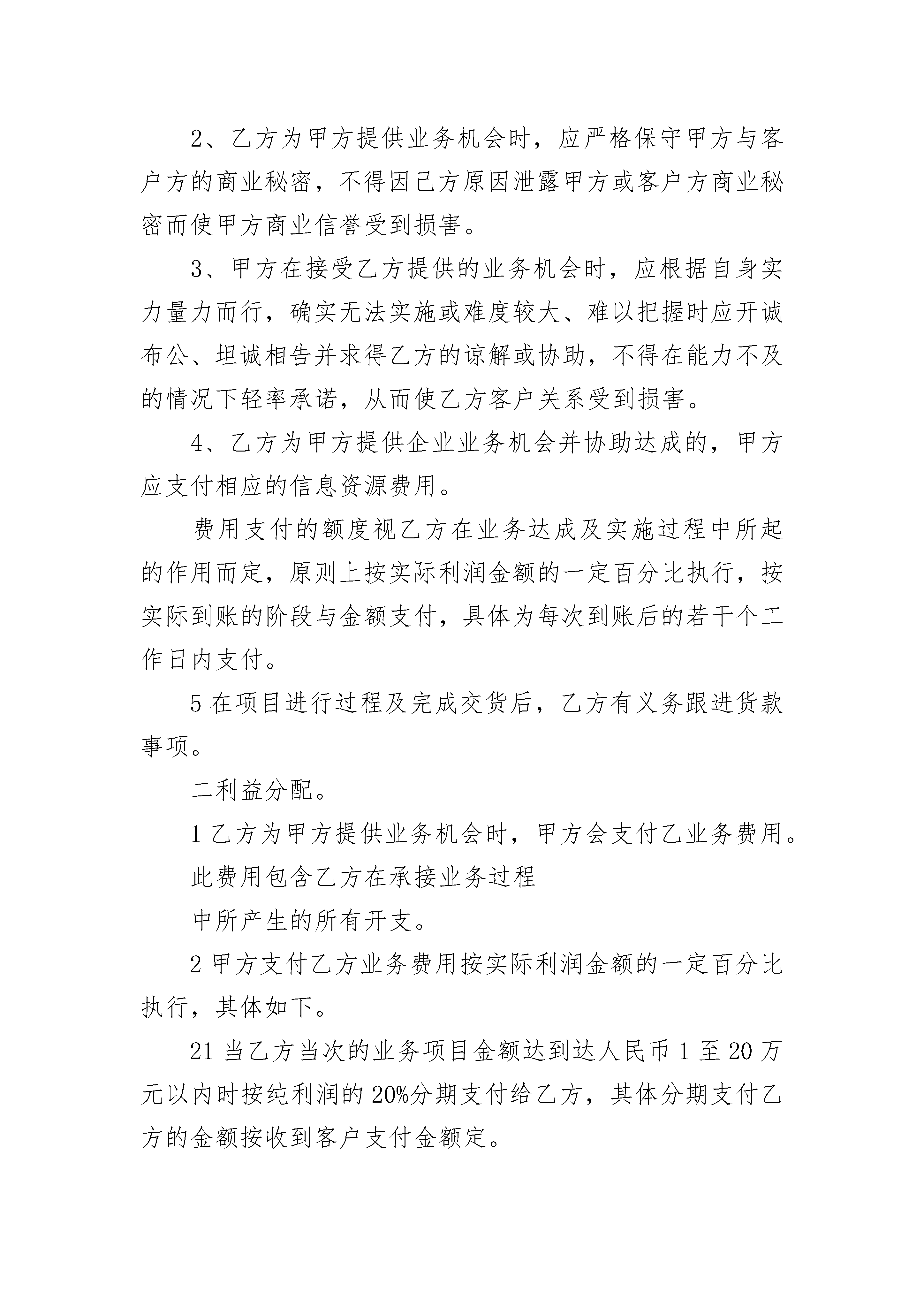 2、乙方为甲方提供业务机会时，应严格保守甲方与客户方的商业秘密，不得因己方原因泄露甲方或客户方商业秘密而使甲方商业信誉受到损害。

3、甲方在接受乙方提供的业务机会时，应根据自身实力量力而行，确实无法实施或难度较大、难以把握时应开诚布公、坦诚相告并求得乙方的谅解或协助，不得在能力不及的情况下轻率承诺，从而使乙方客户关系受到损害。

4、乙方为甲方提供企业业务机会并协助达成的，甲方应支付相应的信息资源费用。

费用支付的额度视乙方在业务达成及实施过程中所起的作用而定，原则上按实际利润金额的一定百分比执行，按实际到账的阶段与金额支付，具体为每次到账后的若干个工作日内支付。

5 在项目进行过程及完成交货后，乙方有义务跟进货款事项。

二利益分配。

1 乙方为甲方提供业务机会时，甲方会支付乙业务费用。

此费用包含乙方在承接业务过程

中所产生的所有开支。

2 甲方支付乙方业务费用按实际利润金额的一定百分比执行，其体如下。

21 当乙方当次的业务项目金额达到达人民币 1 至 20 万元以内时按纯利润的 20%分期支付给乙方，其体分期支付乙方的金额按收到客户支付金额定。